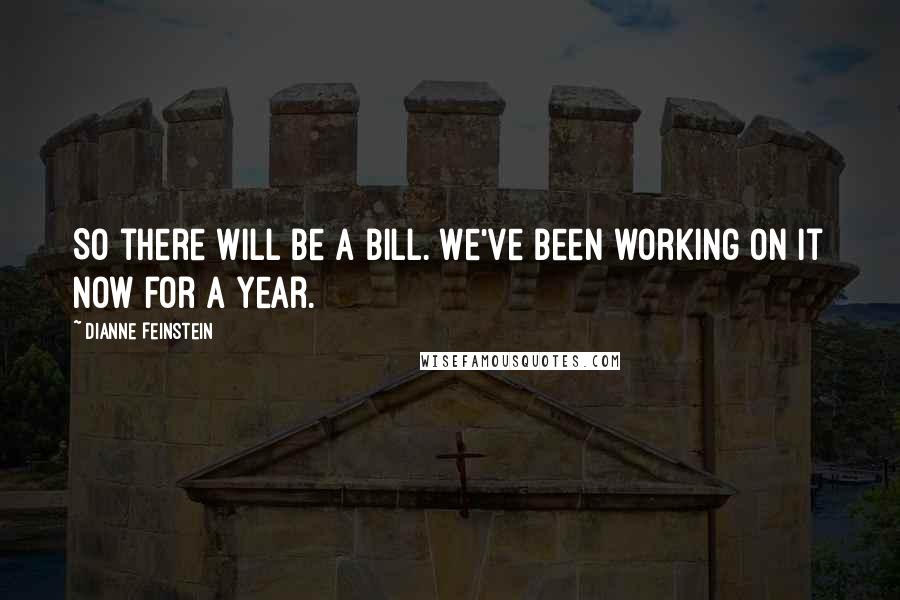 SO THERE WILL BE A BILL. WE'VE BEEN WORKING ON IT NOW FOR A YEAR.

~ DIANNE FEINSTEIN

WISEFAMOUSQUOTES.COM